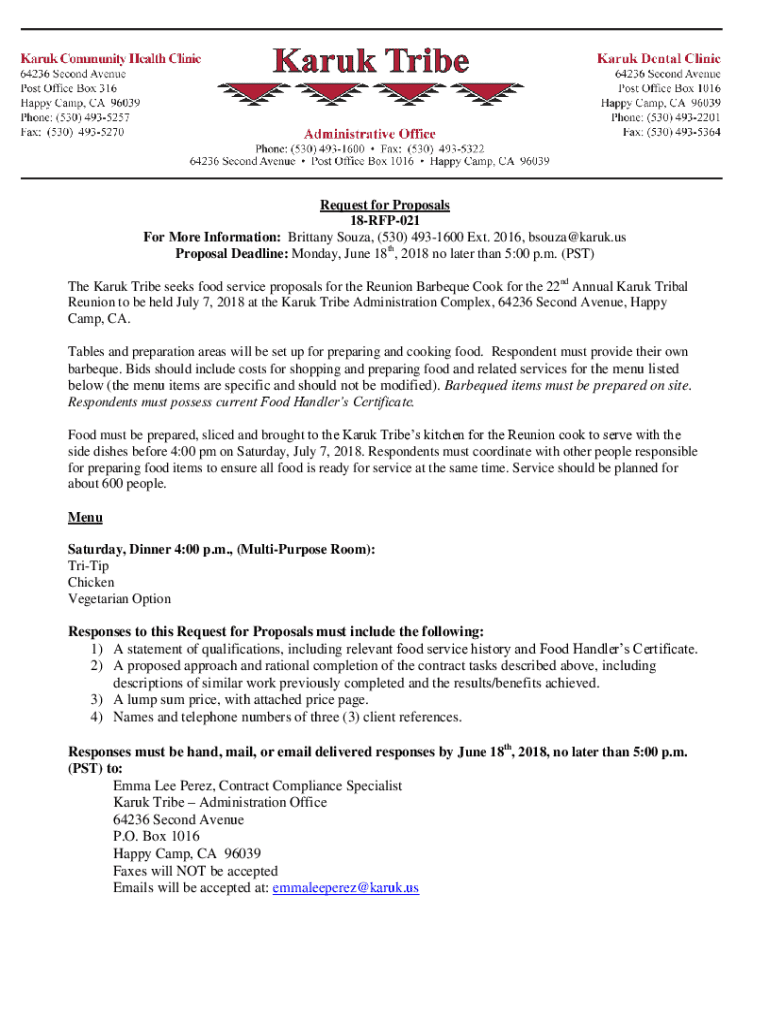 Karuk Community Health Clinic
64236 Second Avenue
Post Office Box 316
Happy Camp, CA 96039
Phone: (530) 493-5257
Fax: (530) 493-5270

Karuk Tribe

Administrative Office
Phone: (530) 493-1600 • Fax: (530) 493-5322
64236 Second Avenue • Post Office Box 1016 • Happy Camp, CA 96039

Karuk Dental Clinic
64236 Second Avenue
Post Office Box 1016
Happy Camp, CA 96039
Phone: (530) 493-2201
Fax: (530) 493-5364

Request for Proposals
18-RFP-021
For More Information: Brittany Souza, (530) 493-1600 Ext. 2016, bsouza@karuk.us
Proposal Deadline: Monday, June 18$^{th}$, 2018 no later than 5:00 p.m. (PST)

The Karuk Tribe seeks food service proposals for the Reunion Barbeque Cook for the 22$^{nd}$ Annual Karuk Tribal Reunion to be held July 7, 2018 at the Karuk Tribe Administration Complex, 64236 Second Avenue, Happy Camp, CA.

Tables and preparation areas will be set up for preparing and cooking food. Respondent must provide their own barbeque. Bids should include costs for shopping and preparing food and related services for the menu listed below (the menu items are specific and should not be modified). Barbequed items must be prepared on site. Respondents must possess current Food Handler's Certificate.

Food must be prepared, sliced and brought to the Karuk Tribe's kitchen for the Reunion cook to serve with the side dishes before 4:00 pm on Saturday, July 7, 2018. Respondents must coordinate with other people responsible for preparing food items to ensure all food is ready for service at the same time. Service should be planned for about 600 people.

Menu

Saturday, Dinner 4:00 p.m., (Multi-Purpose Room):
Tri-Tip
Chicken
Vegetarian Option

Responses to this Request for Proposals must include the following:
1) A statement of qualifications, including relevant food service history and Food Handler's Certificate.
2) A proposed approach and rational completion of the contract tasks described above, including descriptions of similar work previously completed and the results/benefits achieved.
3) A lump sum price, with attached price page.
4) Names and telephone numbers of three (3) client references.

Responses must be hand, mail, or email delivered responses by June 18$^{th}$, 2018, no later than 5:00 p.m. (PST) to:
Emma Lee Perez, Contract Compliance Specialist
Karuk Tribe – Administration Office
64236 Second Avenue
P.O. Box 1016
Happy Camp, CA 96039
Faxes will NOT be accepted
Emails will be accepted at: emmaleeperez@karuk.us